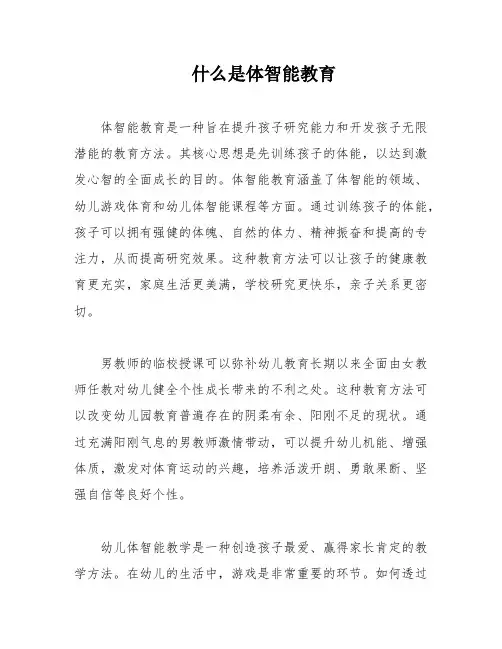 什么是体智能教育

体智能教育是一种旨在提升孩子研究能力和开发孩子无限潜能的教育方法。其核心思想是先训练孩子的体能，以达到激发心智的全面成长的目的。体智能教育涵盖了体智能的领域、幼儿游戏体育和幼儿体智能课程等方面。通过训练孩子的体能，孩子可以拥有强健的体魄、自然的体力、精神振奋和提高的专注力，从而提高研究效果。这种教育方法可以让孩子的健康教育更充实，家庭生活更美满，学校研究更快乐，亲子关系更密切。

男教师的临校授课可以弥补幼儿教育长期以来全面由女教师任教对幼儿健全个性成长带来的不利之处。这种教育方法可以改变幼儿园教育普遍存在的阴柔有余、阳刚不足的现状。通过充满阳刚气息的男教师激情带动，可以提升幼儿机能、增强体质，激发对体育运动的兴趣，培养活泼开朗、勇敢果断、坚强自信等良好个性。

幼儿体智能教学是一种创造孩子最爱、赢得家长肯定的教学方法。在幼儿的生活中，游戏是非常重要的环节。如何透过